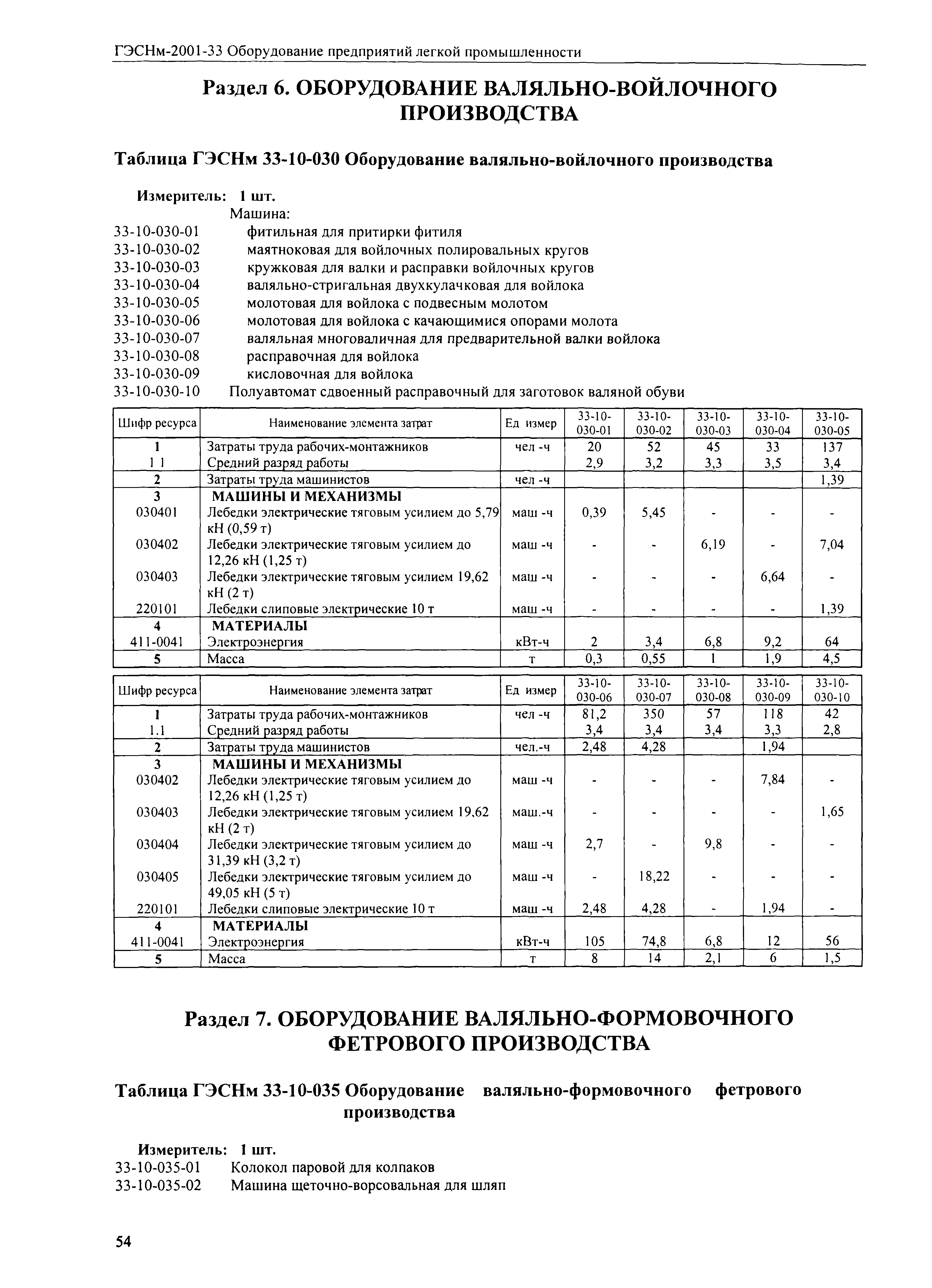 ГЭСНм-2001-33 Оборудование предприятий легкой промышленности

Раздел 6. ОБОРУДОВАНИЕ ВАЛЯЛЬНО-ВОЙЛОЧНОГО ПРОИЗВОДСТВА

Таблица ГЭСНм 33-10-030 Оборудование валяльно-войлочного производства

Измеритель: 1 шт.
Машина:
33-10-030-01 фитильная для притирки фитиля
33-10-030-02 маятноковая для войлочных полировальных кругов
33-10-030-03 кружковая для валки и расправки войлочных кругов
33-10-030-04 валяльно-стригальная двухкулачковая для войлока
33-10-030-05 молотовая для войлока с подвесным молотом
33-10-030-06 молотовая для войлока с качающимися опорами молота
33-10-030-07 валяльная многоваличная для предварительной валки войлока
33-10-030-08 расправочная для войлока
33-10-030-09 кисловочная для войлока
33-10-030-10 Полуавтомат сдвоенный расправочный для заготовок валяной обуви

| Шифр ресурса | Наименование элемента затрат | Ед измер | 33-10-030-01 | 33-10-030-02 | 33-10-030-03 | 33-10-030-04 | 33-10-030-05 |
|---|---|---|---|---|---|---|---|
| 1 | Затраты труда рабочих-монтажников | чел -ч | 20 | 52 | 45 | 33 | 137 |
| 1 1 | Средний разряд работы | | 2,9 | 3,2 | 3,3 | 3,5 | 3,4 |
| 2 | Затраты труда машинистов | чел -ч | | | | | 1,39 |
| 3 | МАШИНЫ И МЕХАНИЗМЫ | | | | | | |
| 030401 | Лебедки электрические тяговым усилием до 5,79 кН (0,59 т) | маш -ч | 0,39 | 5,45 | - | - | - |
| 030402 | Лебедки электрические тяговым усилием до 12,26 кН (1,25 т) | маш -ч | - | - | 6,19 | - | 7,04 |
| 030403 | Лебедки электрические тяговым усилием 19,62 кН (2 т) | маш -ч | - | - | - | 6,64 | - |
| 220101 | Лебедки слиповые электрические 10 т | маш -ч | - | - | - | - | 1,39 |
| 4 | МАТЕРИАЛЫ | | | | | | |
| 411-0041 | Электроэнергия | кВт-ч | 2 | 3,4 | 6,8 | 9,2 | 64 |
| 5 | Масса | т | 0,3 | 0,55 | 1 | 1,9 | 4,5 |

| Шифр ресурса | Наименование элемента затрат | Ед измер | 33-10-030-06 | 33-10-030-07 | 33-10-030-08 | 33-10-030-09 | 33-10-030-10 |
|---|---|---|---|---|---|---|---|
| 1 | Затраты труда рабочих-монтажников | чел -ч | 81,2 | 350 | 57 | 118 | 42 |
| 1.1 | Средний разряд работы | | 3,4 | 3,4 | 3,4 | 3,3 | 2,8 |
| 2 | Затраты труда машинистов | чел.-ч | 2,48 | 4,28 | | 1,94 | |
| 3 | МАШИНЫ И МЕХАНИЗМЫ | | | | | | |
| 030402 | Лебедки электрические тяговым усилием до 12,26 кН (1,25 т) | маш -ч | - | - | - | 7,84 | - |
| 030403 | Лебедки электрические тяговым усилием 19,62 кН (2 т) | маш.-ч | - | - | - | - | 1,65 |
| 030404 | Лебедки электрические тяговым усилием до 31,39 кН (3,2 т) | маш -ч | 2,7 | - | 9,8 | - | - |
| 030405 | Лебедки электрические тяговым усилием до 49,05 кН (5 т) | маш -ч | - | 18,22 | - | - | - |
| 220101 | Лебедки слиповые электрические 10 т | маш -ч | 2,48 | 4,28 | - | 1,94 | - |
| 4 | МАТЕРИАЛЫ | | | | | | |
| 411-0041 | Электроэнергия | кВт-ч | 105 | 74,8 | 6,8 | 12 | 56 |
| 5 | Масса | т | 8 | 14 | 2,1 | 6 | 1,5 |

Раздел 7. ОБОРУДОВАНИЕ ВАЛЯЛЬНО-ФОРМОВОЧНОГО ФЕТРОВОГО ПРОИЗВОДСТВА

Таблица ГЭСНм 33-10-035 Оборудование валяльно-формовочного фетрового производства

Измеритель: 1 шт.
33-10-035-01 Колокол паровой для колпаков
33-10-035-02 Машина щеточно-ворсовальная для шляп

54